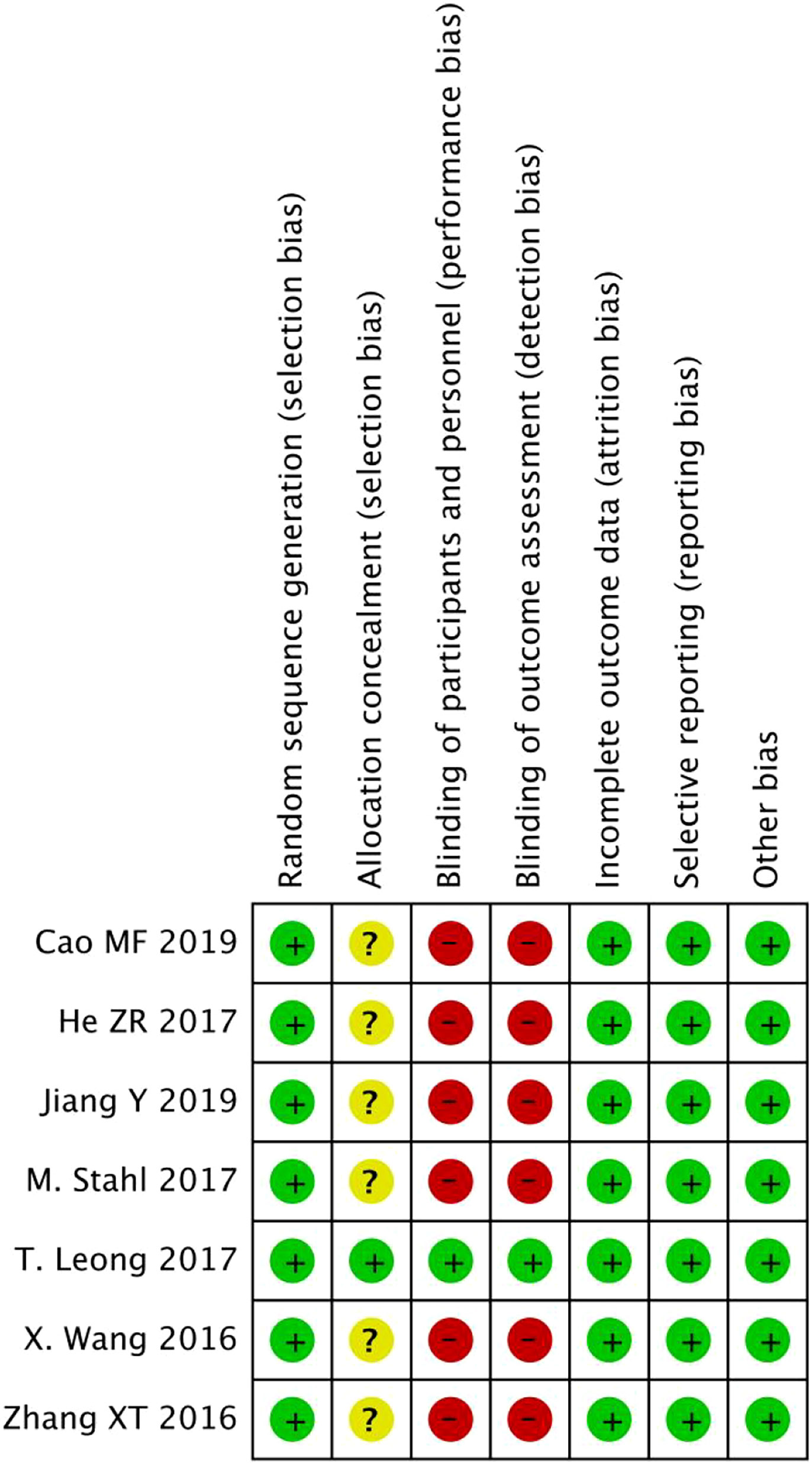 |  | Random sequence generation (selection bias) | Allocation concealment (selection bias) | Blinding of participants and personnel (performance bias) | Blinding of outcome assessment (detection bias) | Incomplete outcome data (attrition bias) | Selective reporting (reporting bias) | Other bias |
|---|---|---|---|---|---|---|---|
| Cao MF 2019 | + | ? | − | − | + | + | + |
| He ZR 2017 | + | ? | − | − | + | + | + |
| Jiang Y 2019 | + | ? | − | − | + | + | + |
| M. Stahl 2017 | + | ? | − | − | + | + | + |
| T. Leong 2017 | + | + | + | + | + | + | + |
| X. Wang 2016 | + | ? | − | − | + | + | + |
| Zhang XT 2016 | + | ? | − | − | + | + | + |